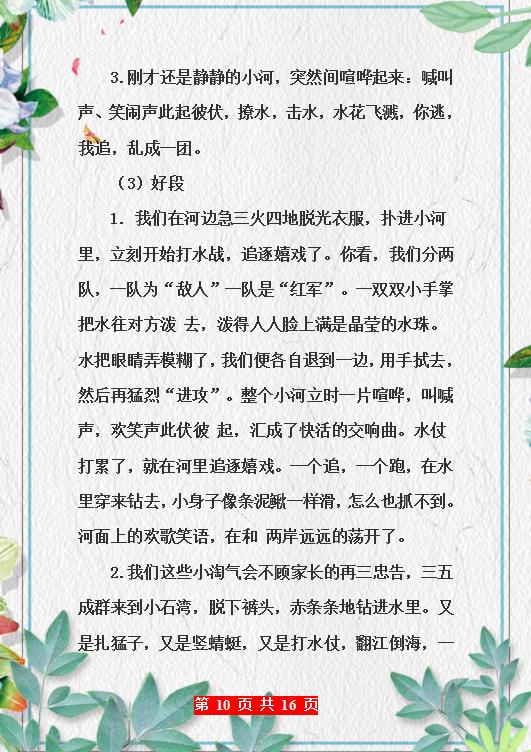 3.刚才还是静静的小河，突然间喧哗起来：喊叫声、笑闹声此起彼伏，撩水，击水，水花飞溅，你逃，我追，乱成一团。

（3）好段

1. 我们在河边急三火四地脱光衣服，扑进小河里，立刻开始打水战，追逐嬉戏了。你看，我们分两队，一队为“敌人”一队是“红军”。一双双小手掌把水往对方泼 去，泼得人人脸上满是晶莹的水珠。水把眼睛弄模糊了，我们便各自退到一边，用手拭去，然后再猛烈“进攻”。整个小河立时一片喧哗，叫喊声，欢笑声此伏彼 起，汇成了快活的交响曲。水仗打累了，就在河里追逐嬉戏。一个追，一个跑，在水里穿来钻去，小身子像条泥鳅一样滑，怎么也抓不到。河面上的欢歌笑语，在和 两岸远远的荡开了。

2.我们这些小淘气会不顾家长的再三忠告，三五成群来到小石湾，脱下裤头，赤条条地钻进水里。又是扎猛子，又是竖蜻蜓，又是打水仗，翻江倒海，一

第 10 页 共 16 页